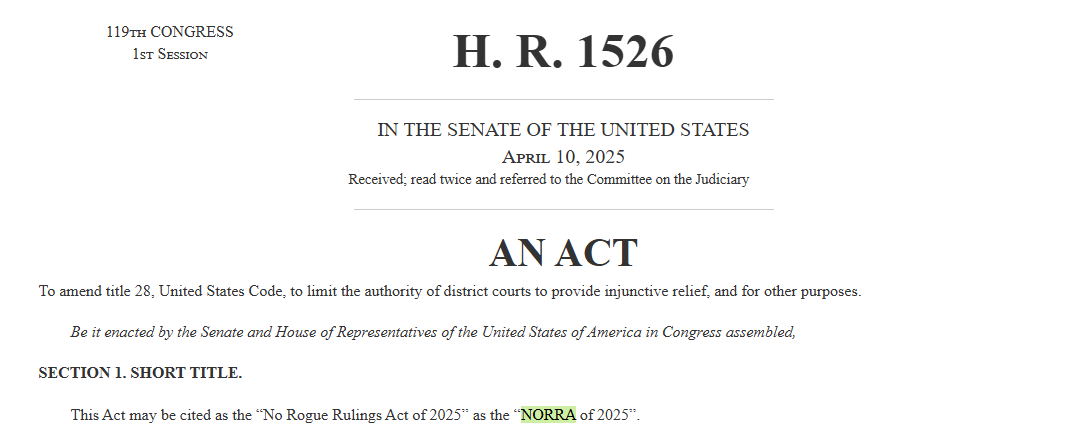 119TH CONGRESS
1ST SESSION

H. R. 1526

IN THE SENATE OF THE UNITED STATES
APRIL 10, 2025
Received; read twice and referred to the Committee on the Judiciary

AN ACT

To amend title 28, United States Code, to limit the authority of district courts to provide injunctive relief, and for other purposes.

Be it enacted by the Senate and House of Representatives of the United States of America in Congress assembled,

SECTION 1. SHORT TITLE.

This Act may be cited as the “No Rogue Rulings Act of 2025” as the “NORRA of 2025”.